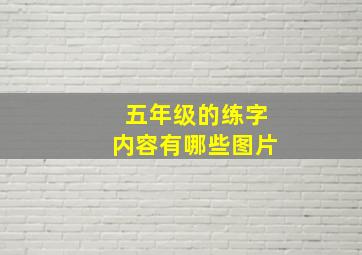 五年级的练字
内容有哪些图片